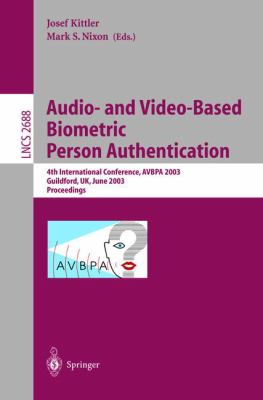 Josef Kittler
Mark S. Nixon (Eds.)

LNCS 2688

Audio- and Video-Based Biometric Person Authentication

4th International Conference, AVBPA 2003
Guildford, UK, June 2003
Proceedings

AVBPA

Springer